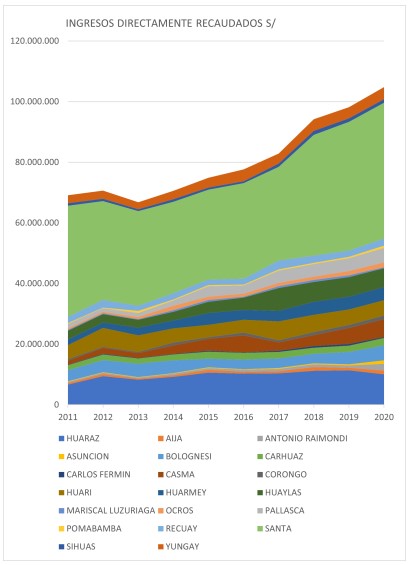 INGRESOS DIRECTAMENTE RECAUDADOS S/

120.000.000
100.000.000
80.000.000
60.000.000
40.000.000
20.000.000
0

2011 2012 2013 2014 2015 2016 2017 2018 2019 2020

HUARAZ
AIJA
ANTONIO RAIMONDI
ASUNCION
BOLOGNESI
CARHUAZ
CARLOS FERMIN
CASMA
CORONGO
HUARI
HUARMEY
HUAYLAS
MARISCAL LUZURIAGA
OCROS
PALLASCA
POMABAMBA
RECUAY
SANTA
SIHUAS
YUNGAY